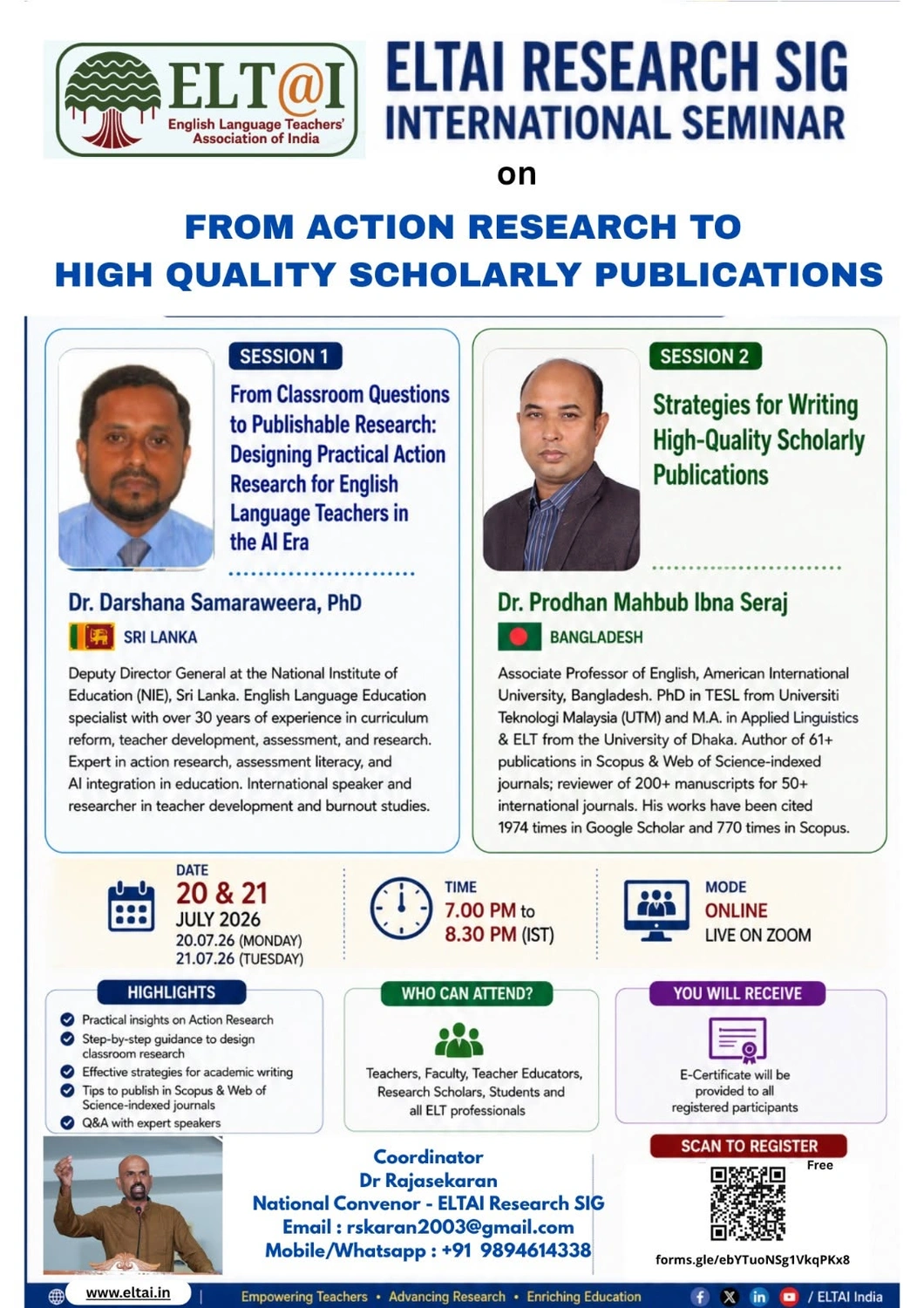 ELT@I
English Language Teachers' Association of India

ELTAI RESEARCH SIG
INTERNATIONAL SEMINAR

on

FROM ACTION RESEARCH TO
HIGH QUALITY SCHOLARLY PUBLICATIONS

SESSION 1

From Classroom Questions to Publishable Research: Designing Practical Action Research for English Language Teachers in the AI Era

Dr. Darshana Samaraweera, PhD

SRI LANKA

Deputy Director General at the National Institute of Education (NIE), Sri Lanka. English Language Education specialist with over 30 years of experience in curriculum reform, teacher development, assessment, and research. Expert in action research, assessment literacy, and AI integration in education. International speaker and researcher in teacher development and burnout studies.

SESSION 2

Strategies for Writing High-Quality Scholarly Publications

Dr. Prodhan Mahbub Ibna Seraj

BANGLADESH

Associate Professor of English, American International University, Bangladesh. PhD in TESL from Universiti Teknologi Malaysia (UTM) and M.A. in Applied Linguistics & ELT from the University of Dhaka. Author of 61+ publications in Scopus & Web of Science-indexed journals; reviewer of 200+ manuscripts for 50+ international journals. His works have been cited 1974 times in Google Scholar and 770 times in Scopus.

DATE
20 & 21
JULY 2026
20.07.26 (MONDAY)
21.07.26 (TUESDAY)

TIME
7.00 PM to
8.30 PM (IST)

MODE
ONLINE
LIVE ON ZOOM

HIGHLIGHTS
Practical insights on Action Research
Step-by-step guidance to design classroom research
Effective strategies for academic writing
Tips to publish in Scopus & Web of Science-indexed journals
Q&A with expert speakers

WHO CAN ATTEND?
Teachers, Faculty, Teacher Educators, Research Scholars, Students and all ELT professionals

YOU WILL RECEIVE
E-Certificate will be provided to all registered participants

Coordinator
Dr Rajasekaran
National Convenor - ELTAI Research SIG
Email : rskaran2003@gmail.com
Mobile/Whatsapp : +91 9894614338

SCAN TO REGISTER
Free
forms.gle/ebYTuoNSg1VkqPKx8

www.eltai.in | Empowering Teachers • Advancing Research • Enriching Education / ELTAI India